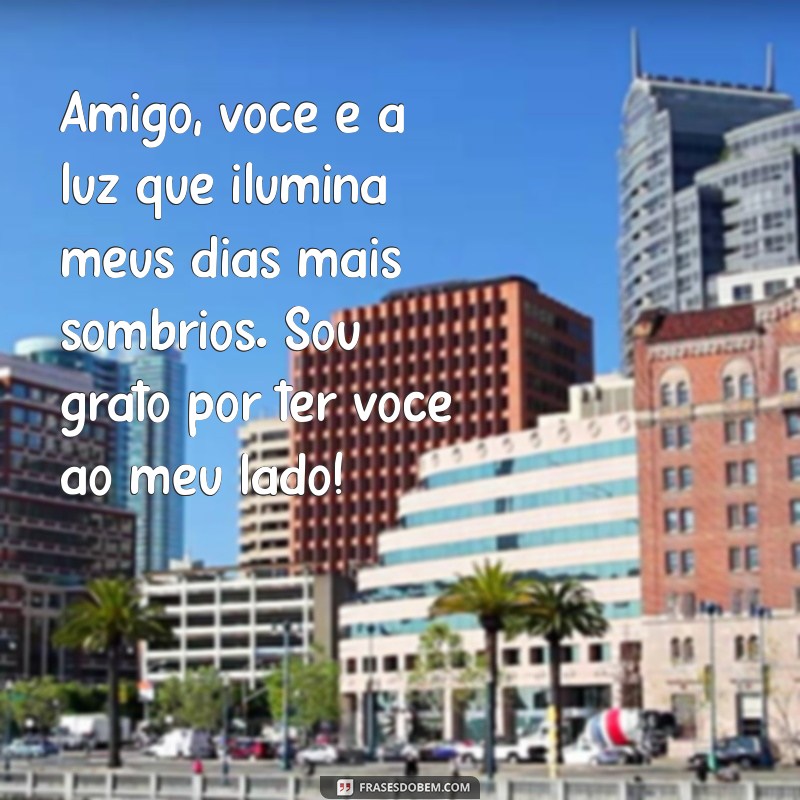 Amigo, voce e a luz que ilumina meus dias mais sombrios. Sou grato por ter voce ao meu lado!

FRASESDOBEM.COM